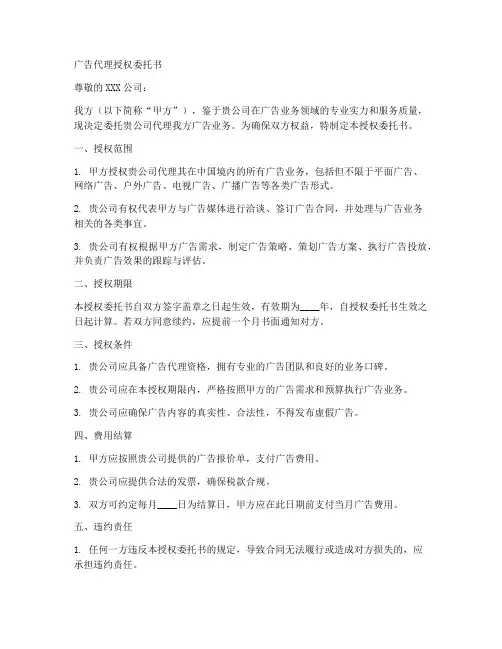 广告代理授权委托书

尊敬的 XXX 公司：

我方（以下简称“甲方”），鉴于贵公司在广告业务领域的专业实力和服务质量，现决定委托贵公司代理我方广告业务。为确保双方权益，特制定本授权委托书。

一、授权范围

1. 甲方授权贵公司代理其在中国境内的所有广告业务，包括但不限于平面广告、网络广告、户外广告、电视广告、广播广告等各类广告形式。

2. 贵公司有权代表甲方与广告媒体进行洽谈、签订广告合同，并处理与广告业务相关的各类事宜。

3. 贵公司有权根据甲方广告需求，制定广告策略、策划广告方案、执行广告投放，并负责广告效果的跟踪与评估。

二、授权期限

本授权委托书自双方签字盖章之日起生效，有效期为____年，自授权委托书生效之日起计算。若双方同意续约，应提前一个月书面通知对方。

三、授权条件

1. 贵公司应具备广告代理资格，拥有专业的广告团队和良好的业务口碑。

2. 贵公司应在本授权期限内，严格按照甲方的广告需求和预算执行广告业务。

3. 贵公司应确保广告内容的真实性、合法性，不得发布虚假广告。

四、费用结算

1. 甲方应按照贵公司提供的广告报价单，支付广告费用。

2. 贵公司应提供合法的发票，确保税款合规。

3. 双方可约定每月____日为结算日，甲方应在此日期前支付当月广告费用。

五、违约责任

1. 任何一方违反本授权委托书的规定，导致合同无法履行或造成对方损失的，应承担违约责任。